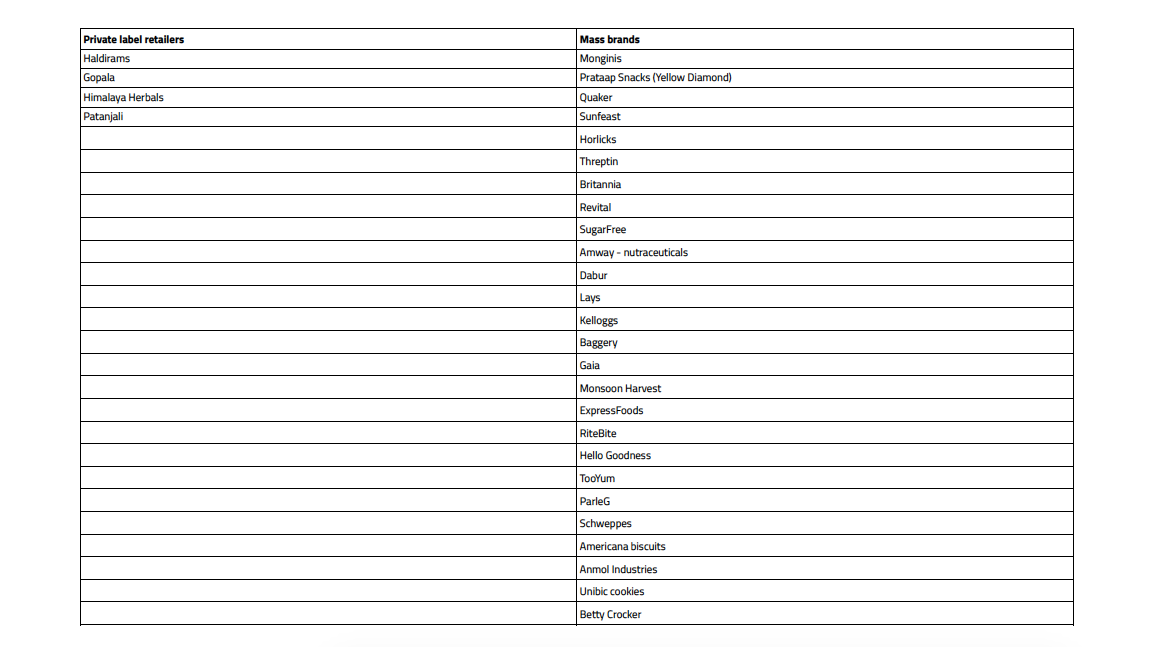 | Private label retailers | Mass brands |
|---|---|
| Haldirams | Monginis |
| Gopala | Prataap Snacks (Yellow Diamond) |
| Himalaya Herbals | Quaker |
| Patanjali | Sunfeast |
| | Horlicks |
| | Threptin |
| | Britannia |
| | Revital |
| | SugarFree |
| | Amway - nutraceuticals |
| | Dabur |
| | Lays |
| | Kelloggs |
| | Baggery |
| | Gaia |
| | Monsoon Harvest |
| | ExpressFoods |
| | RiteBite |
| | Hello Goodness |
| | TooYum |
| | ParleG |
| | Schweppes |
| | Americana biscuits |
| | Anmol Industries |
| | Unibic cookies |
| | Betty Crocker |